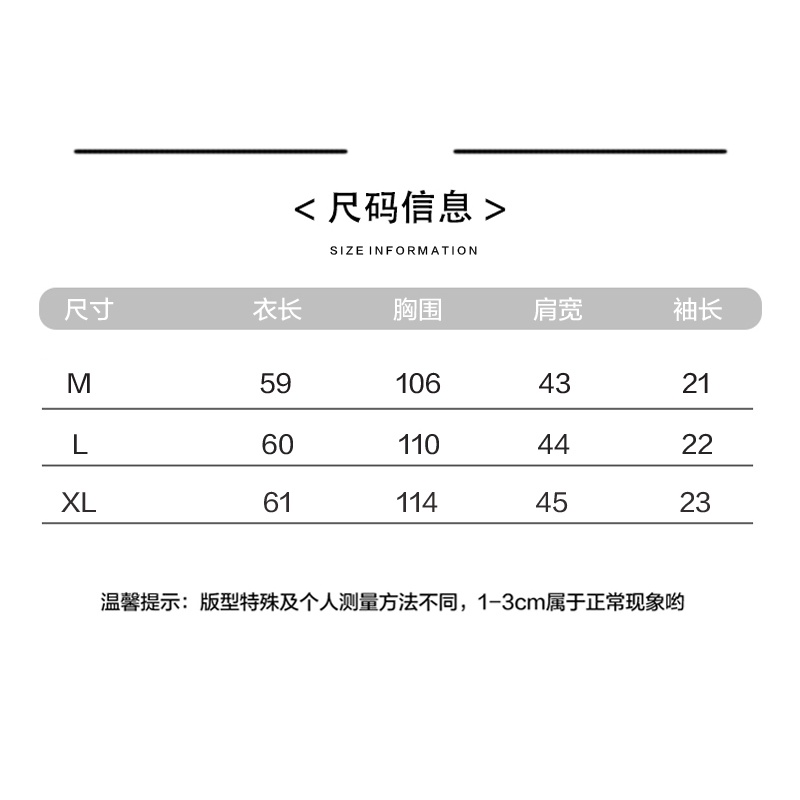 < 尺码信息 >

SIZE INFORMATION

| 尺寸 | 衣长 | 胸围 | 肩宽 | 袖长 |
|---|---|---|---|---|
| M | 59 | 106 | 43 | 21 |
| L | 60 | 110 | 44 | 22 |
| XL | 61 | 114 | 45 | 23 |

温馨提示：版型特殊及个人测量方法不同，1-3cm属于正常现象哟